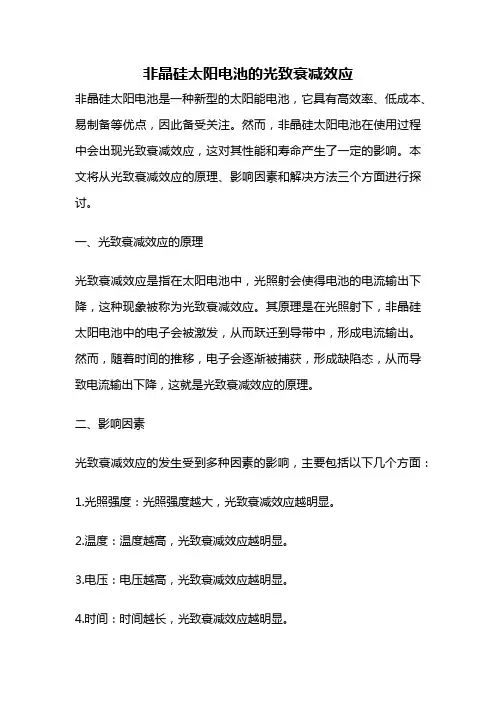 非晶硅太阳电池的光致衰减效应

非晶硅太阳电池是一种新型的太阳能电池，它具有高效率、低成本、易制备等优点，因此备受关注。然而，非晶硅太阳电池在使用过程中会出现光致衰减效应，这对其性能和寿命产生了一定的影响。本文将从光致衰减效应的原理、影响因素和解决方法三个方面进行探讨。

一、光致衰减效应的原理

光致衰减效应是指在太阳电池中，光照射会使得电池的电流输出下降，这种现象被称为光致衰减效应。其原理是在光照射下，非晶硅太阳电池中的电子会被激发，从而跃迁到导带中，形成电流输出。然而，随着时间的推移，电子会逐渐被捕获，形成缺陷态，从而导致电流输出下降，这就是光致衰减效应的原理。

二、影响因素

光致衰减效应的发生受到多种因素的影响，主要包括以下几个方面：

1.光照强度：光照强度越大，光致衰减效应越明显。

2.温度：温度越高，光致衰减效应越明显。

3.电压：电压越高，光致衰减效应越明显。

4.时间：时间越长，光致衰减效应越明显。